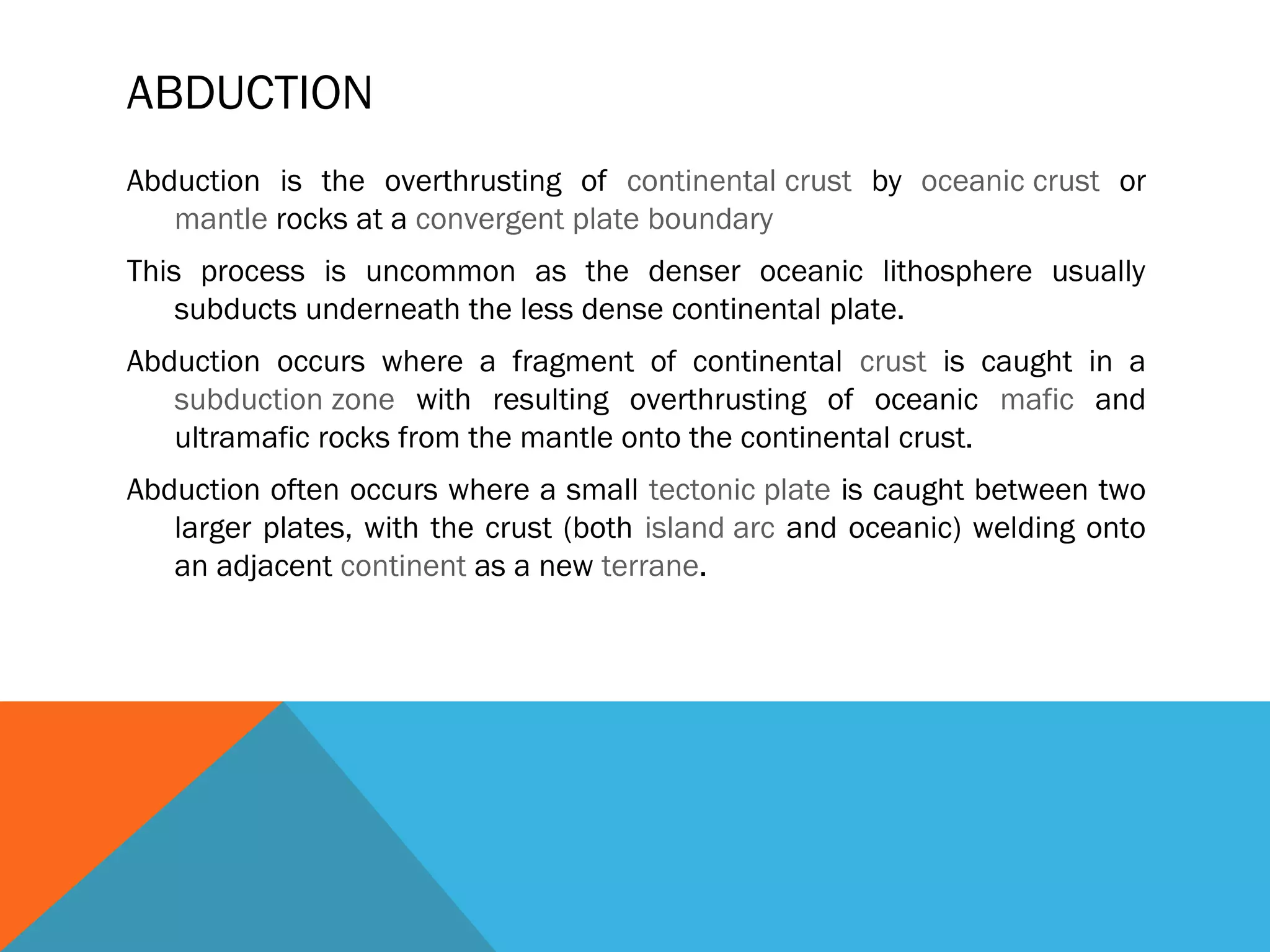 ABDUCTION

Abduction is the overthrusting of continental crust by oceanic crust or mantle rocks at a convergent plate boundary

This process is uncommon as the denser oceanic lithosphere usually subducts underneath the less dense continental plate.

Abduction occurs where a fragment of continental crust is caught in a subduction zone with resulting overthrusting of oceanic mafic and ultramafic rocks from the mantle onto the continental crust.

Abduction often occurs where a small tectonic plate is caught between two larger plates, with the crust (both island arc and oceanic) welding onto an adjacent continent as a new terrane.